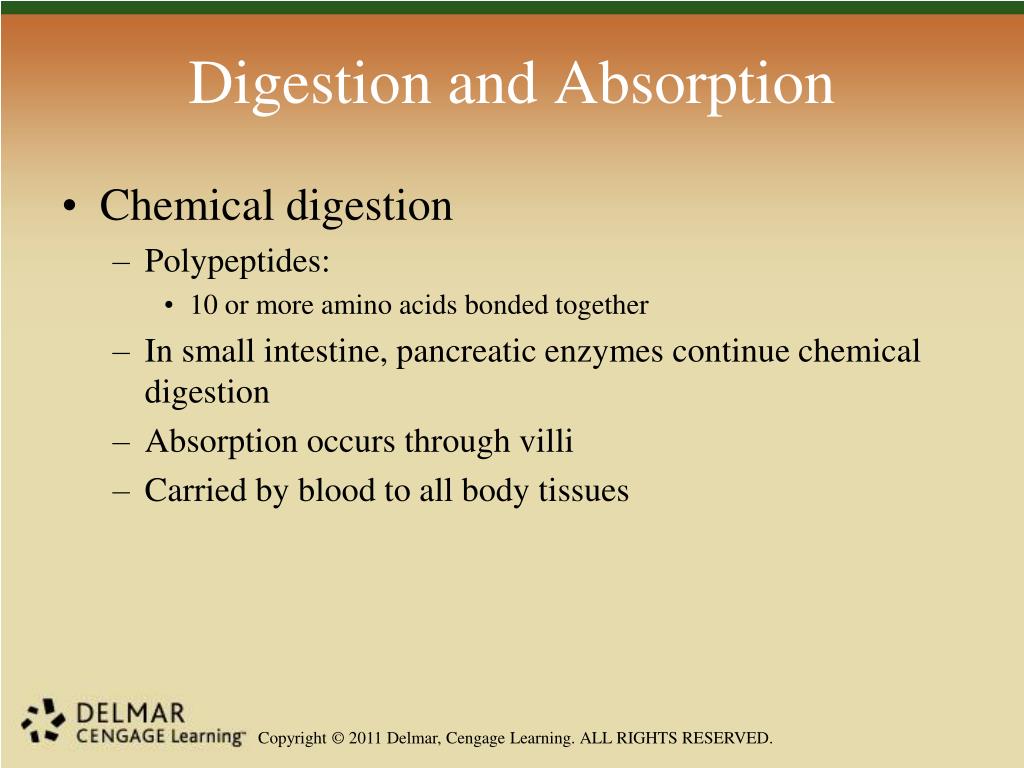 Digestion and Absorption

• Chemical digestion
– Polypeptides:
• 10 or more amino acids bonded together
– In small intestine, pancreatic enzymes continue chemical digestion
– Absorption occurs through villi
– Carried by blood to all body tissues

DELMAR
CENGAGE Learning™

Copyright © 2011 Delmar, Cengage Learning. ALL RIGHTS RESERVED.